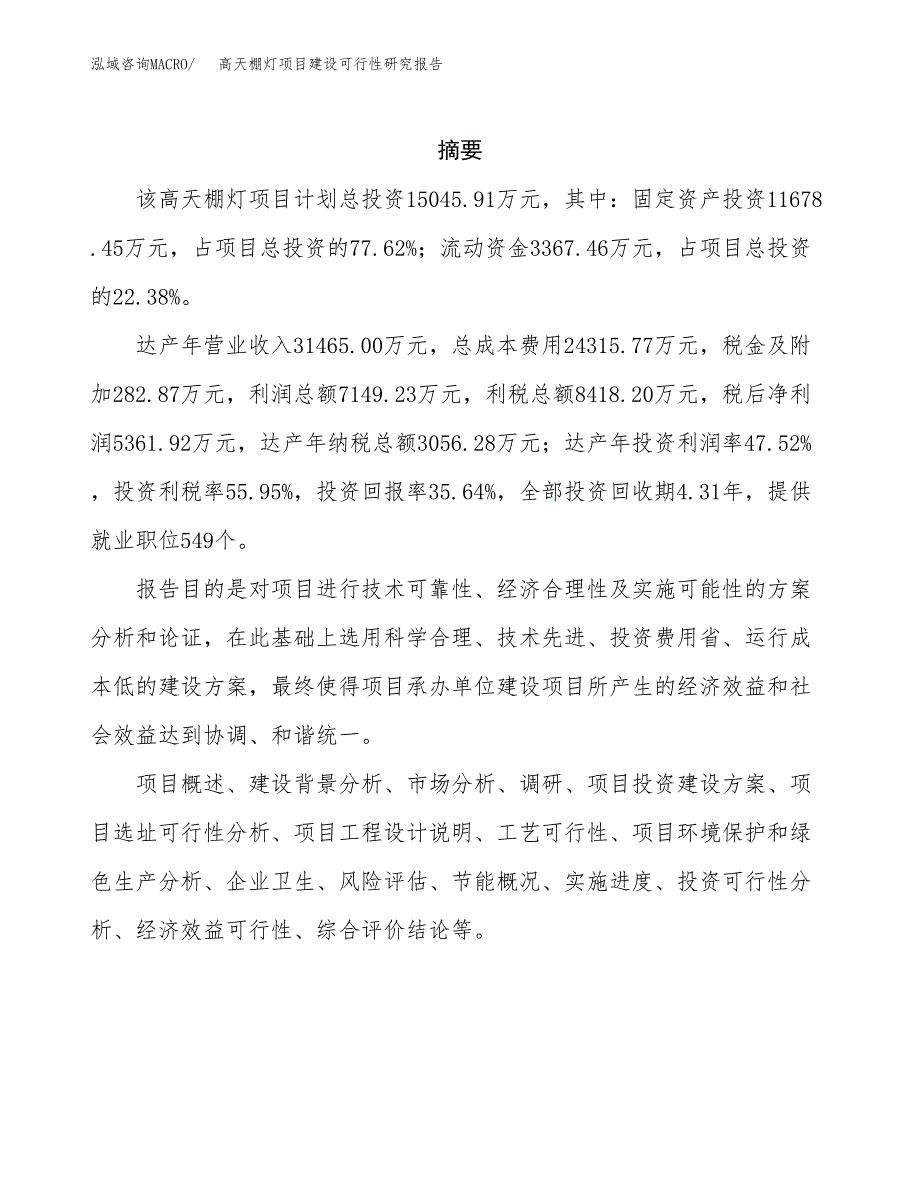 泓域咨询MACRO/　高天棚灯项目建设可行性研究报告

摘要

该高天棚灯项目计划总投资15045.91万元，其中：固定资产投资11678.45万元，占项目总投资的77.62%；流动资金3367.46万元，占项目总投资的22.38%。

达产年营业收入31465.00万元，总成本费用24315.77万元，税金及附加282.87万元，利润总额7149.23万元，利税总额8418.20万元，税后净利润5361.92万元，达产年纳税总额3056.28万元；达产年投资利润率47.52%，投资利税率55.95%，投资回报率35.64%，全部投资回收期4.31年，提供就业职位549个。

报告目的是对项目进行技术可靠性、经济合理性及实施可能性的方案分析和论证，在此基础上选用科学合理、技术先进、投资费用省、运行成本低的建设方案，最终使得项目承办单位建设项目所产生的经济效益和社会效益达到协调、和谐统一。

项目概述、建设背景分析、市场分析、调研、项目投资建设方案、项目选址可行性分析、项目工程设计说明、工艺可行性、项目环境保护和绿色生产分析、企业卫生、风险评估、节能概况、实施进度、投资可行性分析、经济效益可行性、综合评价结论等。